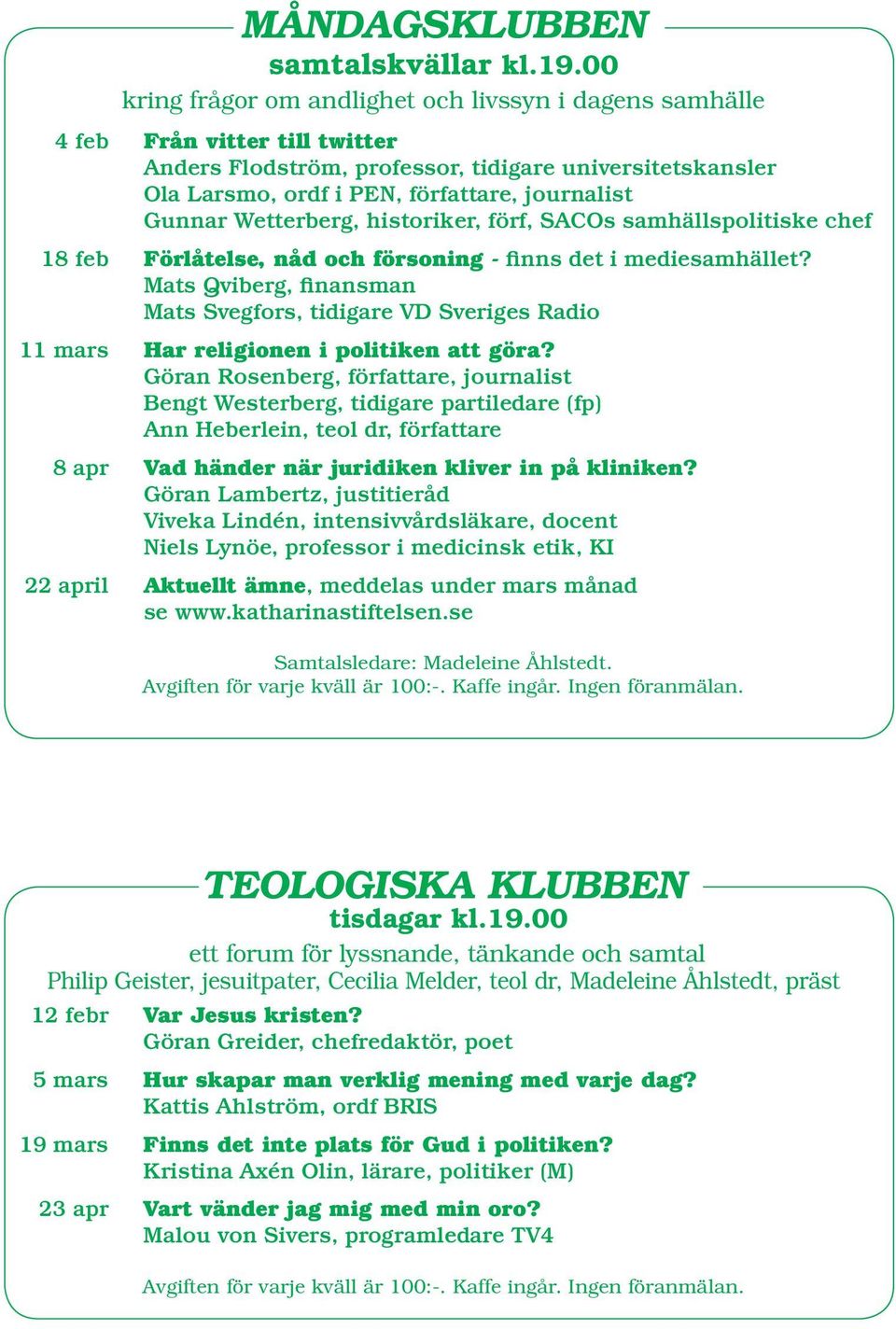 MÅNDAGSKLUBBEN
samtalskvällar kl.19.00
kring frågor om andlighet och livssyn i dagens samhälle

4 feb Från vitter till twitter
Anders Flodström, professor, tidigare universitetskansler
Ola Larsmo, ordf i PEN, författare, journalist
Gunnar Wetterberg, historiker, förf, SACOs samhällspolitiske chef

18 feb Förlåtelse, nåd och försoning - finns det i mediesamhället?
Mats Qviberg, finansman
Mats Svegfors, tidigare VD Sveriges Radio

11 mars Har religionen i politiken att göra?
Göran Rosenberg, författare, journalist
Bengt Westerberg, tidigare partiledare (fp)
Ann Heberlein, teol dr, författare

8 apr Vad händer när juridiken kliver in på kliniken?
Göran Lambertz, justitieråd
Viveka Lindén, intensivvårdsläkare, docent
Niels Lynöe, professor i medicinsk etik, KI

22 april Aktuellt ämne, meddelas under mars månad
se www.katharinastiftelsen.se

Samtalsledare: Madeleine Åhlstedt.
Avgiften för varje kväll är 100:-. Kaffe ingår. Ingen föranmälan.

TEOLOGISKA KLUBBEN
tisdagar kl.19.00
ett forum för lyssnande, tänkande och samtal
Philip Geister, jesuitpater, Cecilia Melder, teol dr, Madeleine Åhlstedt, präst

12 febr Var Jesus kristen?
Göran Greider, chefredaktör, poet

5 mars Hur skapar man verklig mening med varje dag?
Kattis Ahlström, ordf BRIS

19 mars Finns det inte plats för Gud i politiken?
Kristina Axén Olin, lärare, politiker (M)

23 apr Vart vänder jag mig med min oro?
Malou von Sivers, programledare TV4

Avgiften för varje kväll är 100:-. Kaffe ingår. Ingen föranmälan.